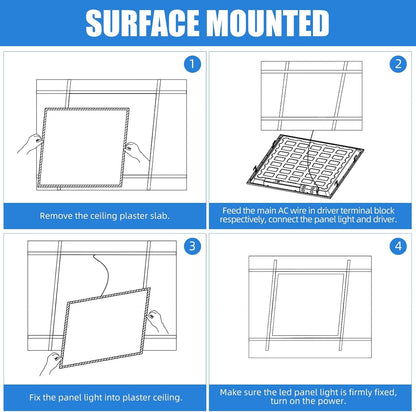 SURFACE MOUNTED

1

Remove the ceiling plaster slab.

2

Feed the main AC wire in driver terminal block respectively, connect the panel light and driver.

3

Fix the panel light into plaster ceiling.

4

Make sure the led panel light is firmly fixed, turn on the power.